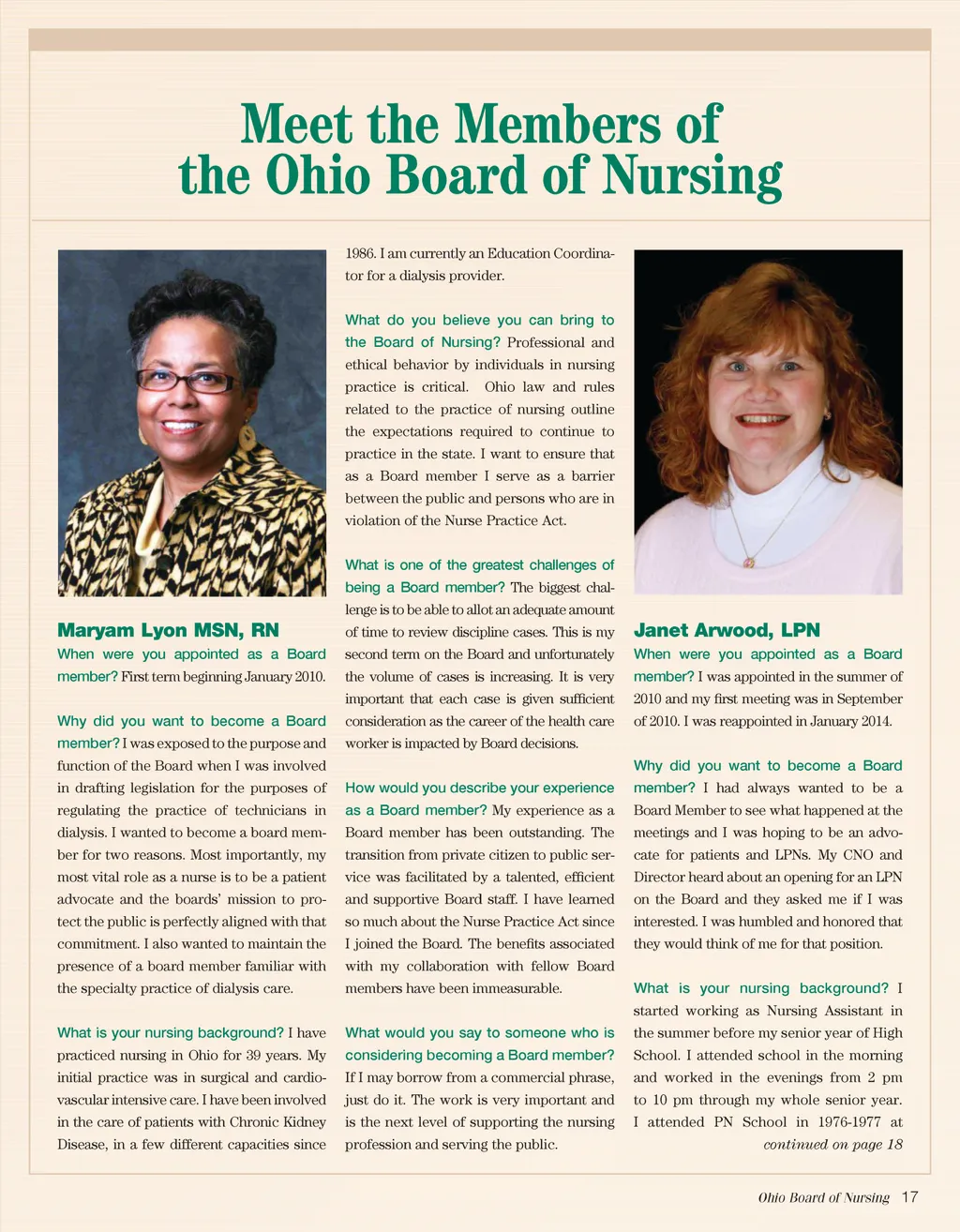 Meet the Members of the Ohio Board of Nursing

Maryam Lyon MSN, RN

When were you appointed as a Board member? First term beginning January 2010.

Why did you want to become a Board member? I was exposed to the purpose and function of the Board when I was involved in drafting legislation for the purposes of regulating the practice of technicians in dialysis. I wanted to become a board member for two reasons. Most importantly, my most vital role as a nurse is to be a patient advocate and the boards' mission to protect the public is perfectly aligned with that commitment. I also wanted to maintain the presence of a board member familiar with the specialty practice of dialysis care.

What is your nursing background? I have practiced nursing in Ohio for 39 years. My initial practice was in surgical and cardiovascular intensive care. I have been involved in the care of patients with Chronic Kidney Disease, in a few different capacities since 1986. I am currently an Education Coordinator for a dialysis provider.

What do you believe you can bring to the Board of Nursing? Professional and ethical behavior by individuals in nursing practice is critical. Ohio law and rules related to the practice of nursing outline the expectations required to continue to practice in the state. I want to ensure that as a Board member I serve as a barrier between the public and persons who are in violation of the Nurse Practice Act.

What is one of the greatest challenges of being a Board member? The biggest challenge is to be able to allot an adequate amount of time to review discipline cases. This is my second term on the Board and unfortunately the volume of cases is increasing. It is very important that each case is given sufficient consideration as the career of the health care worker is impacted by Board decisions.

How would you describe your experience as a Board member? My experience as a Board member has been outstanding. The transition from private citizen to public service was facilitated by a talented, efficient and supportive Board staff. I have learned so much about the Nurse Practice Act since I joined the Board. The benefits associated with my collaboration with fellow Board members have been immeasurable.

What would you say to someone who is considering becoming a Board member? If I may borrow from a commercial phrase, just do it. The work is very important and is the next level of supporting the nursing profession and serving the public.

Janet Arwood, LPN

When were you appointed as a Board member? I was appointed in the summer of 2010 and my first meeting was in September of 2010. I was reappointed in January 2014.

Why did you want to become a Board member? I had always wanted to be a Board Member to see what happened at the meetings and I was hoping to be an advocate for patients and LPNs. My CNO and Director heard about an opening for an LPN on the Board and they asked me if I was interested. I was humbled and honored that they would think of me for that position.

What is your nursing background? I started working as Nursing Assistant in the summer before my senior year of High School. I attended school in the morning and worked in the evenings from 2 pm to 10 pm through my whole senior year. I attended PN School in 1976-1977 at

continued on page 18

Ohio Board of Nursing 17